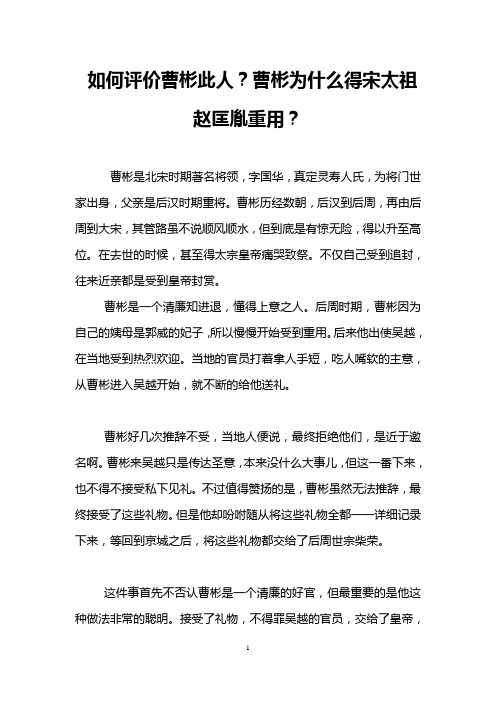 如何评价曹彬此人？曹彬为什么得宋太祖赵匡胤重用？

曹彬是北宋时期著名将领，字国华，真定灵寿人氏，为将门世家出身，父亲是后汉时期重将。曹彬历经数朝，后汉到后周，再由后周到大宋，其管路虽不说顺风顺水，但到底是有惊无险，得以升至高位。在去世的时候，甚至得太宗皇帝痛哭致祭。不仅自己受到追封，往来近亲都是受到皇帝封赏。

曹彬是一个清廉知进退，懂得上意之人。后周时期，曹彬因为自己的姨母是郭威的妃子，所以慢慢开始受到重用。后来他出使吴越，在当地受到热烈欢迎。当地的官员打着拿人手短，吃人嘴软的主意，从曹彬进入吴越开始，就不断的给他送礼。

曹彬好几次推辞不受，当地人便说，最终拒绝他们，是近于邀名啊。曹彬来吴越只是传达圣意，本来没什么大事儿，但这一番下来，也不得不接受私下见礼。不过值得赞扬的是，曹彬虽然无法推辞，最终接受了这些礼物。但是他却吩咐随从将这些礼物全都一一详细记录下来，等回到京城之后，将这些礼物都交给了后周世宗柴荣。

这件事首先不否认曹彬是一个清廉的好官，但最重要的是他这种做法非常的聪明。接受了礼物，不得罪吴越的官员，交给了皇帝，

1